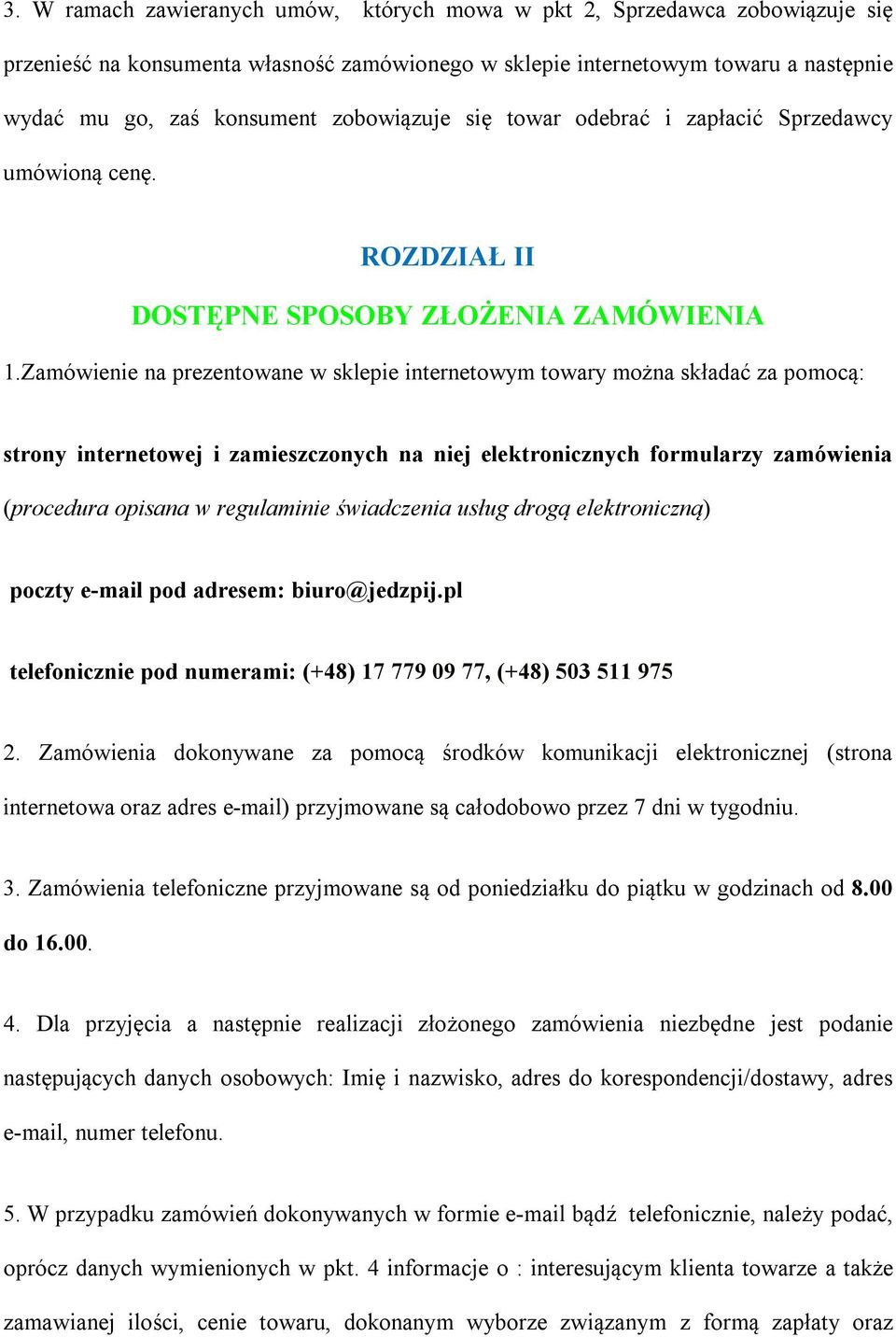 3. W ramach zawieranych umów, których mowa w pkt 2, Sprzedawca zobowiązuje się przenieść na konsumenta własność zamówionego w sklepie internetowym towaru a następnie wydać mu go, zaś konsument zobowiązuje się towar odebrać i zapłacić Sprzedawcy umówioną cenę.

ROZDZIAŁ II

DOSTĘPNE SPOSOBY ZŁOŻENIA ZAMÓWIENIA

1.Zamówienie na prezentowane w sklepie internetowym towary można składać za pomocą:

strony internetowej i zamieszczonych na niej elektronicznych formularzy zamówienia (procedura opisana w regulaminie świadczenia usług drogą elektroniczną)

poczty e-mail pod adresem: biuro@jedzpij.pl

telefonicznie pod numerami: (+48) 17 779 09 77, (+48) 503 511 975

2. Zamówienia dokonywane za pomocą środków komunikacji elektronicznej (strona internetowa oraz adres e-mail) przyjmowane są całodobowo przez 7 dni w tygodniu.

3. Zamówienia telefoniczne przyjmowane są od poniedziałku do piątku w godzinach od 8.00 do 16.00.

4. Dla przyjęcia a następnie realizacji złożonego zamówienia niezbędne jest podanie następujących danych osobowych: Imię i nazwisko, adres do korespondencji/dostawy, adres e-mail, numer telefonu.

5. W przypadku zamówień dokonywanych w formie e-mail bądź telefonicznie, należy podać, oprócz danych wymienionych w pkt. 4 informacje o : interesującym klienta towarze a także zamawianej ilości, cenie towaru, dokonanym wyborze związanym z formą zapłaty oraz